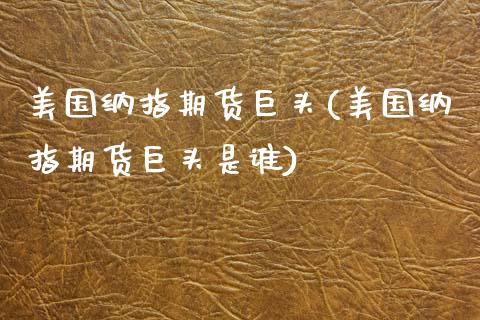 美国纳指期货巨头(美国纳指期货巨头是谁)